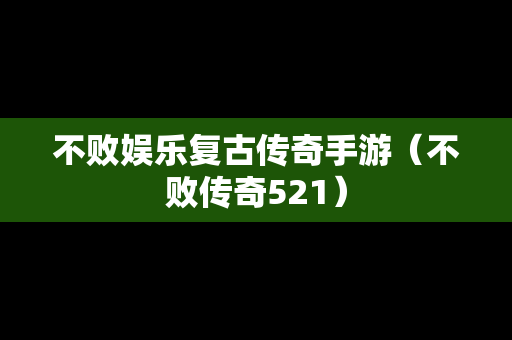 不败娱乐复古传奇手游（不败传奇521）